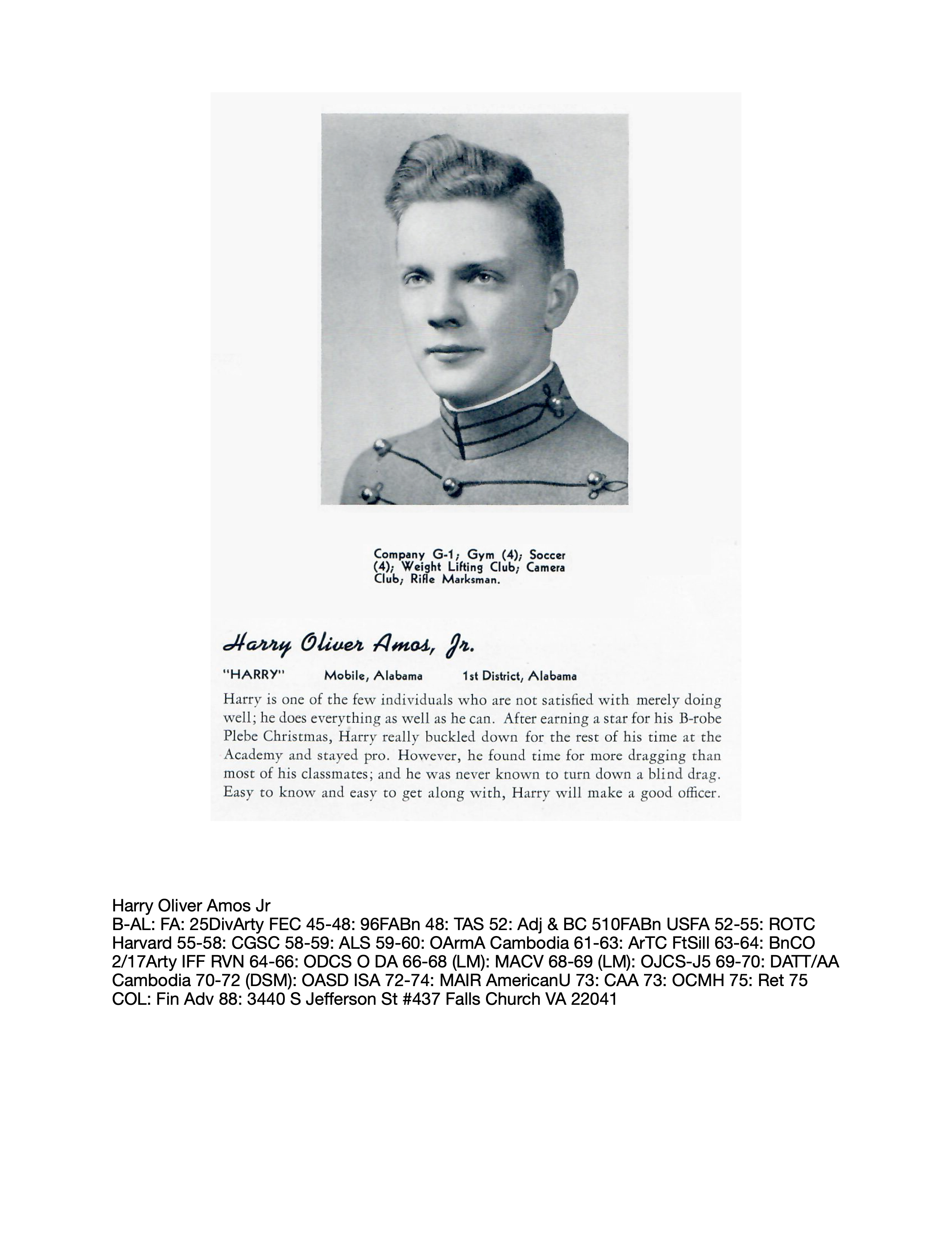 Company G-1; Gym (4); Soccer (4); Weight Lifting Club; Camera Club; Rifle Marksman.

Harry Oliver Amos, Jr.

"HARRY" Mobile, Alabama 1st District, Alabama

Harry is one of the few individuals who are not satisfied with merely doing well; he does everything as well as he can. After earning a star for his B-robe Plebe Christmas, Harry really buckled down for the rest of his time at the Academy and stayed pro. However, he found time for more dragging than most of his classmates; and he was never known to turn down a blind drag. Easy to know and easy to get along with, Harry will make a good officer.

Harry Oliver Amos Jr
B-AL: FA: 25DivArty FEC 45-48: 96FABn 48: TAS 52: Adj & BC 510FABn USFA 52-55: ROTC Harvard 55-58: CGSC 58-59: ALS 59-60: OArmA Cambodia 61-63: ArTC FtSill 63-64: BnCO 2/17Arty IFF RVN 64-66: ODCS O DA 66-68 (LM): MACV 68-69 (LM): OJCS-J5 69-70: DATT/AA Cambodia 70-72 (DSM): OASD ISA 72-74: MAIR AmericanU 73: CAA 73: OCMH 75: Ret 75 COL: Fin Adv 88: 3440 S Jefferson St #437 Falls Church VA 22041